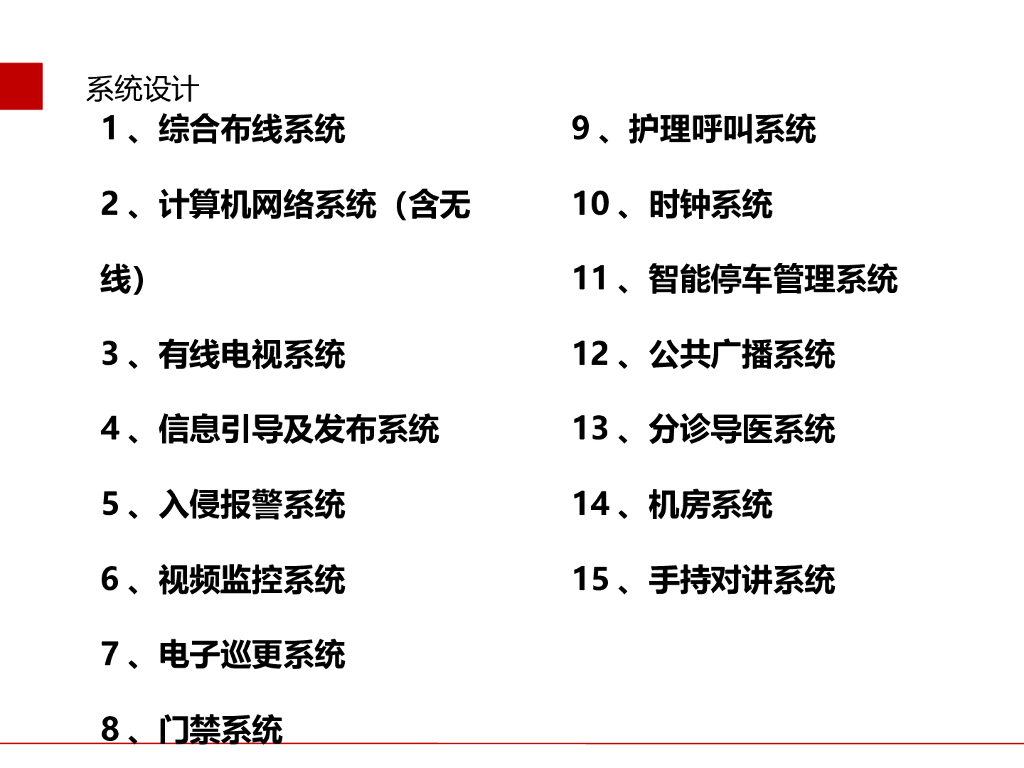 系统设计

1、综合布线系统

2、计算机网络系统（含无线）

3、有线电视系统

4、信息引导及发布系统

5、入侵报警系统

6、视频监控系统

7、电子巡更系统

8、门禁系统

9、护理呼叫系统

10、时钟系统

11、智能停车管理系统

12、公共广播系统

13、分诊导医系统

14、机房系统

15、手持对讲系统